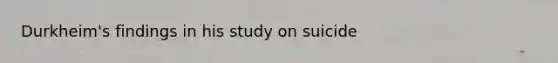 Durkheim's findings in his study on suicide